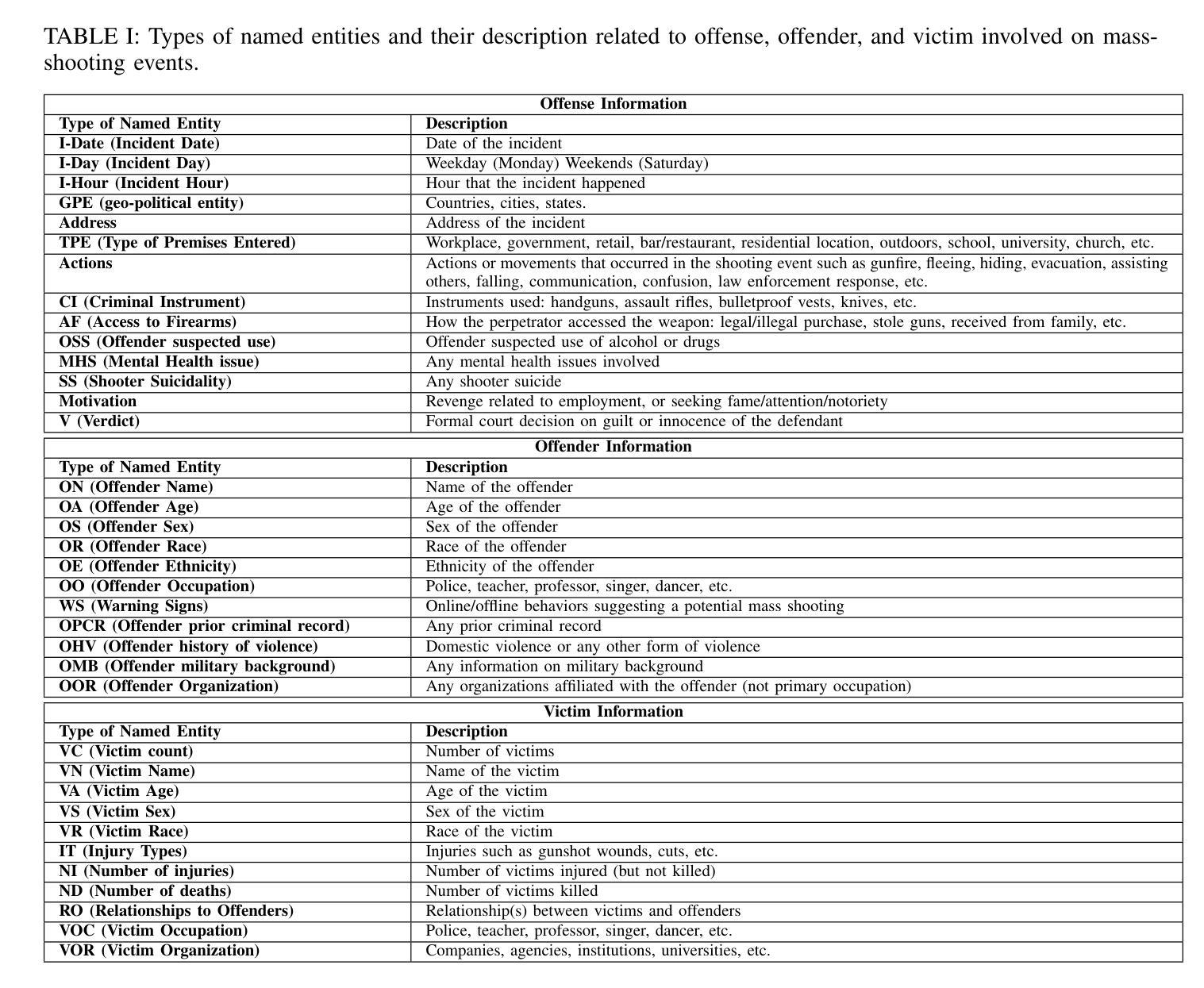 TABLE I: Types of named entities and their description related to offense, offender, and victim involved on mass-shooting events.

Offense Information

| Type of Named Entity | Description |
|---|---|
| I-Date (Incident Date) | Date of the incident |
| I-Day (Incident Day) | Weekday (Monday) Weekends (Saturday) |
| I-Hour (Incident Hour) | Hour that the incident happened |
| GPE (geo-political entity) | Countries, cities, states. |
| Address | Address of the incident |
| TPE (Type of Premises Entered) | Workplace, government, retail, bar/restaurant, residential location, outdoors, school, university, church, etc. |
| Actions | Actions or movements that occurred in the shooting event such as gunfire, fleeing, hiding, evacuation, assisting others, falling, communication, confusion, law enforcement response, etc. |
| CI (Criminal Instrument) | Instruments used: handguns, assault rifles, bulletproof vests, knives, etc. |
| AF (Access to Firearms) | How the perpetrator accessed the weapon: legal/illegal purchase, stole guns, received from family, etc. |
| OSS (Offender suspected use) | Offender suspected use of alcohol or drugs |
| MHS (Mental Health issue) | Any mental health issues involved |
| SS (Shooter Suicidality) | Any shooter suicide |
| Motivation | Revenge related to employment, or seeking fame/attention/notoriety |
| V (Verdict) | Formal court decision on guilt or innocence of the defendant |

Offender Information

| Type of Named Entity | Description |
|---|---|
| ON (Offender Name) | Name of the offender |
| OA (Offender Age) | Age of the offender |
| OS (Offender Sex) | Sex of the offender |
| OR (Offender Race) | Race of the offender |
| OE (Offender Ethnicity) | Ethnicity of the offender |
| OO (Offender Occupation) | Police, teacher, professor, singer, dancer, etc. |
| WS (Warning Signs) | Online/offline behaviors suggesting a potential mass shooting |
| OPCR (Offender prior criminal record) | Any prior criminal record |
| OHV (Offender history of violence) | Domestic violence or any other form of violence |
| OMB (Offender military background) | Any information on military background |
| OOR (Offender Organization) | Any organizations affiliated with the offender (not primary occupation) |

Victim Information

| Type of Named Entity | Description |
|---|---|
| VC (Victim count) | Number of victims |
| VN (Victim Name) | Name of the victim |
| VA (Victim Age) | Age of the victim |
| VS (Victim Sex) | Sex of the victim |
| VR (Victim Race) | Race of the victim |
| IT (Injury Types) | Injuries such as gunshot wounds, cuts, etc. |
| NI (Number of injuries) | Number of victims injured (but not killed) |
| ND (Number of deaths) | Number of victims killed |
| RO (Relationships to Offenders) | Relationship(s) between victims and offenders |
| VOC (Victim Occupation) | Police, teacher, professor, singer, dancer, etc. |
| VOR (Victim Organization) | Companies, agencies, institutions, universities, etc. |